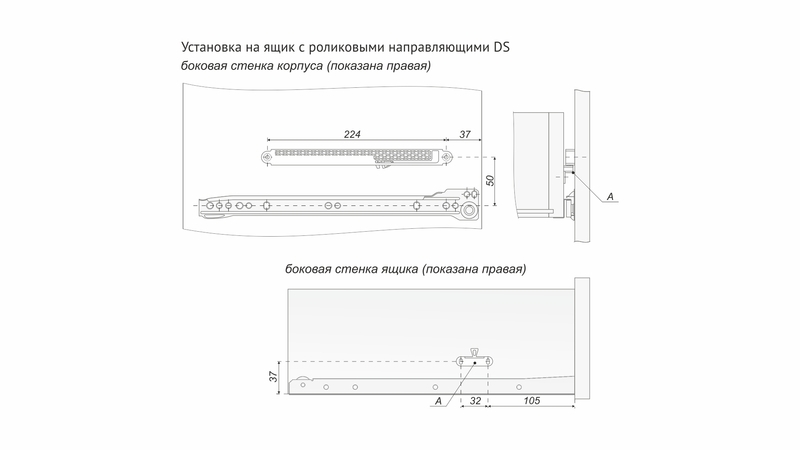 Установка на ящик с роликовыми направляющими DS
боковая стенка корпуса (показана правая)

224
37
50
A

боковая стенка ящика (показана правая)

37
A
32
105